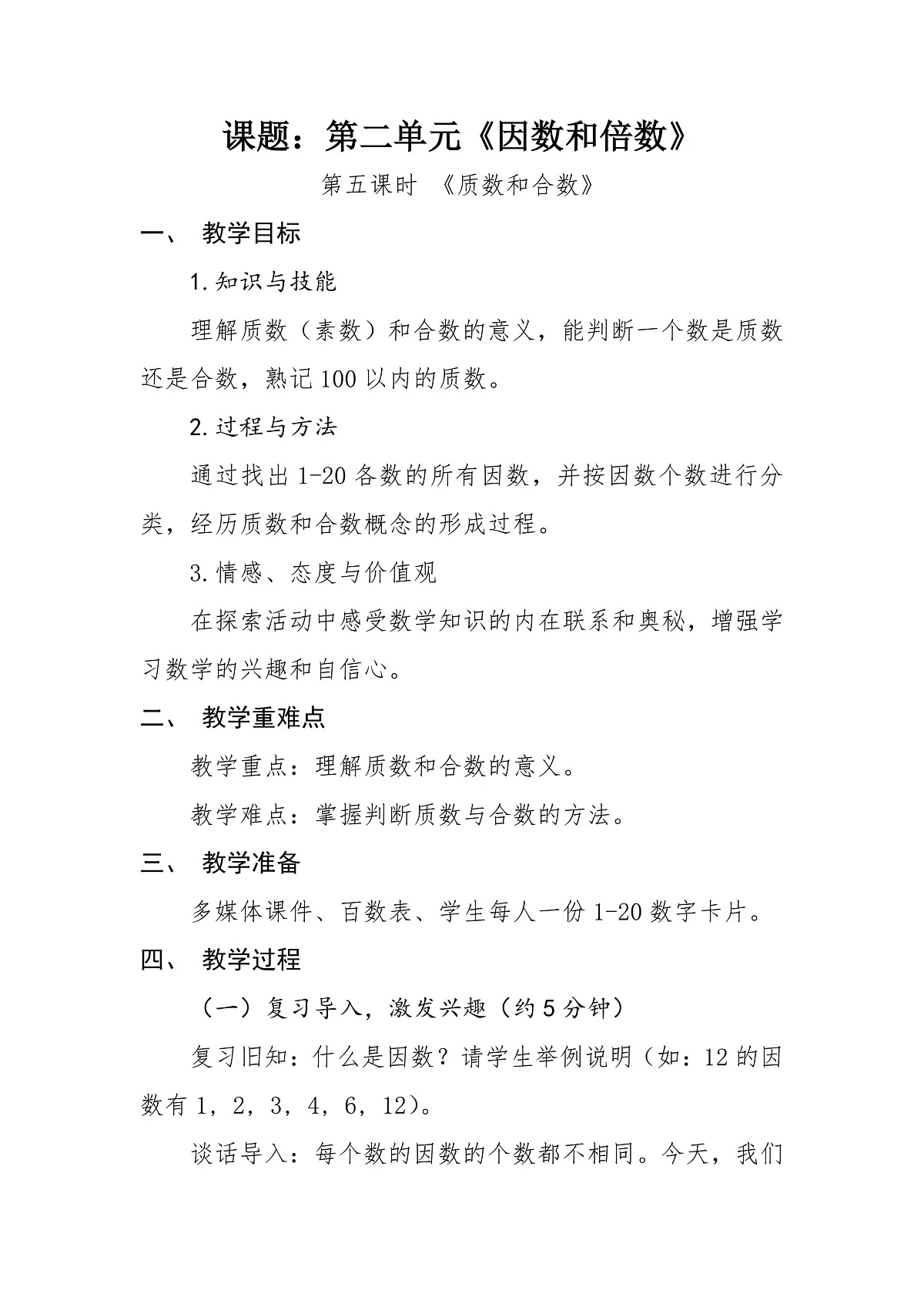 课题：第二单元《因数和倍数》

第五课时 《质数和合数》

一、 教学目标

1.知识与技能

理解质数（素数）和合数的意义，能判断一个数是质数还是合数，熟记100以内的质数。

2.过程与方法

通过找出1-20各数的所有因数，并按因数个数进行分类，经历质数和合数概念的形成过程。

3.情感、态度与价值观

在探索活动中感受数学知识的内在联系和奥秘，增强学习数学的兴趣和自信心。

二、 教学重难点

教学重点：理解质数和合数的意义。

教学难点：掌握判断质数与合数的方法。

三、 教学准备

多媒体课件、百数表、学生每人一份1-20数字卡片。

四、 教学过程

（一）复习导入，激发兴趣（约5分钟）

复习旧知：什么是因数？请学生举例说明（如：12的因数有1，2，3，4，6，12）。

谈话导入：每个数的因数的个数都不相同。今天，我们